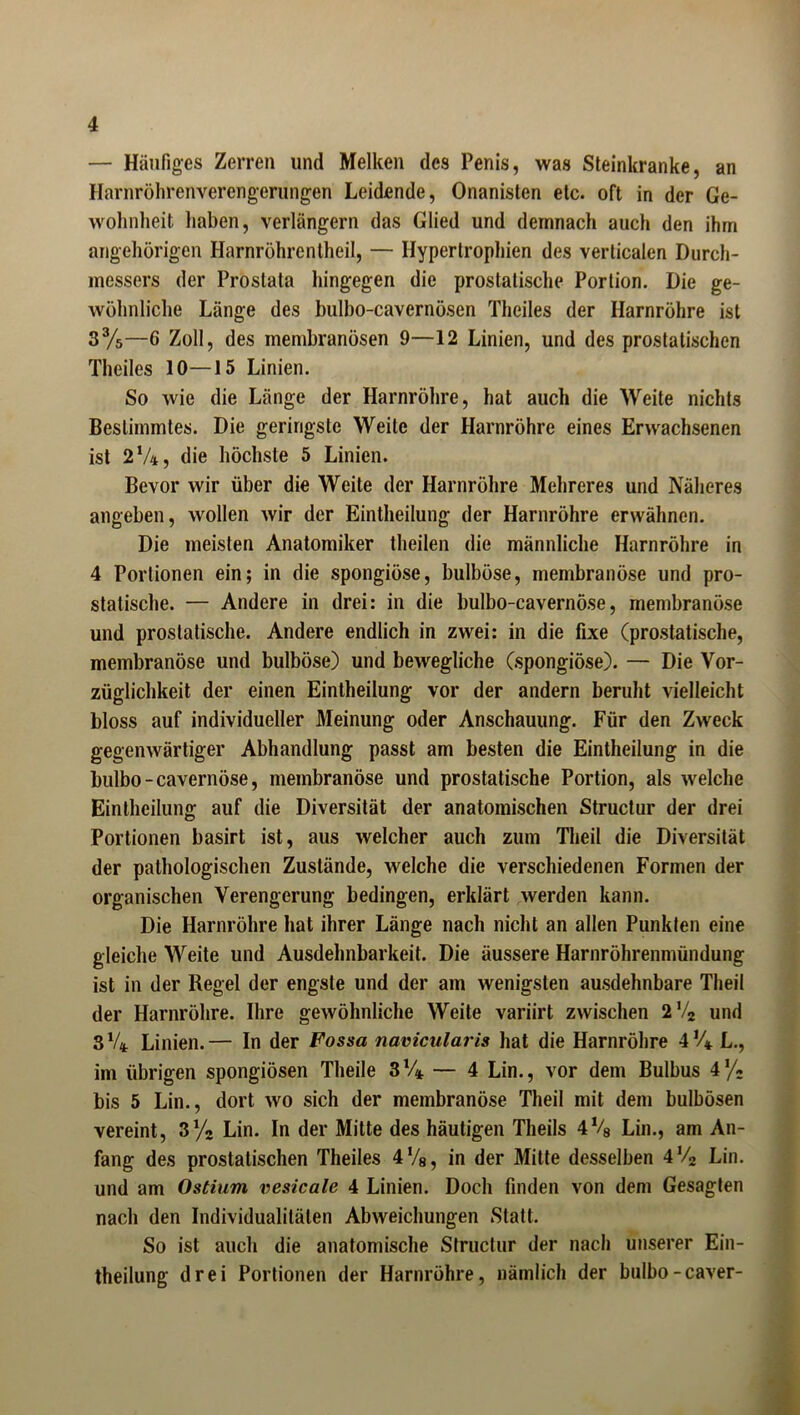 4

— Häufiges Zerren und Melken des Penis, was Steinkranke, an Harnröhrenverengerungen Leidende, Onanisten etc. oft in der Gewohnheit haben, verlängern das Glied und demnach auch den ihm angehörigen Harnröhrentheil, — Hypertrophien des verticalen Durchmessers der Prostata hingegen die prostatische Portion. Die gewöhnliche Länge des bulbo-cavernösen Theiles der Harnröhre ist $3\frac{3}{5}$—6 Zoll, des membranösen 9—12 Linien, und des prostatischen Theiles 10—15 Linien.

So wie die Länge der Harnröhre, hat auch die Weite nichts Bestimmtes. Die geringste Weite der Harnröhre eines Erwachsenen ist $2\frac{1}{4}$, die höchste 5 Linien.

Bevor wir über die Weite der Harnröhre Mehreres und Näheres angeben, wollen wir der Eintheilung der Harnröhre erwähnen.

Die meisten Anatomiker theilen die männliche Harnröhre in 4 Portionen ein; in die spongiöse, bulböse, membranöse und prostatische. — Andere in drei: in die bulbo-cavernöse, membranöse und prostatische. Andere endlich in zwei: in die fixe (prostatische, membranöse und bulböse) und bewegliche (spongiöse). — Die Vorzüglichkeit der einen Eintheilung vor der andern beruht vielleicht bloss auf individueller Meinung oder Anschauung. Für den Zweck gegenwärtiger Abhandlung passt am besten die Eintheilung in die bulbo-cavernöse, membranöse und prostatische Portion, als welche Eintheilung auf die Diversität der anatomischen Structur der drei Portionen basirt ist, aus welcher auch zum Theil die Diversität der pathologischen Zustände, welche die verschiedenen Formen der organischen Verengerung bedingen, erklärt werden kann.

Die Harnröhre hat ihrer Länge nach nicht an allen Punkten eine gleiche Weite und Ausdehnbarkeit. Die äussere Harnröhrenmündung ist in der Regel der engste und der am wenigsten ausdehnbare Theil der Harnröhre. Ihre gewöhnliche Weite variirt zwischen $2\frac{1}{2}$ und $3\frac{1}{4}$ Linien. — In der Fossa navicularis hat die Harnröhre $4\frac{1}{4}$ L., im übrigen spongiösen Theile $3\frac{1}{4}$ — 4 Lin., vor dem Bulbus $4\frac{1}{2}$ bis 5 Lin., dort wo sich der membranöse Theil mit dem bulbösen vereint, $3\frac{1}{2}$ Lin. In der Mitte des häutigen Theils $4\frac{1}{8}$ Lin., am Anfang des prostatischen Theiles $4\frac{1}{8}$, in der Mitte desselben $4\frac{1}{2}$ Lin. und am Ostium vesicale 4 Linien. Doch finden von dem Gesagten nach den Individualitäten Abweichungen Statt.

So ist auch die anatomische Structur der nach unserer Eintheilung drei Portionen der Harnröhre, nämlich der bulbo-caver-